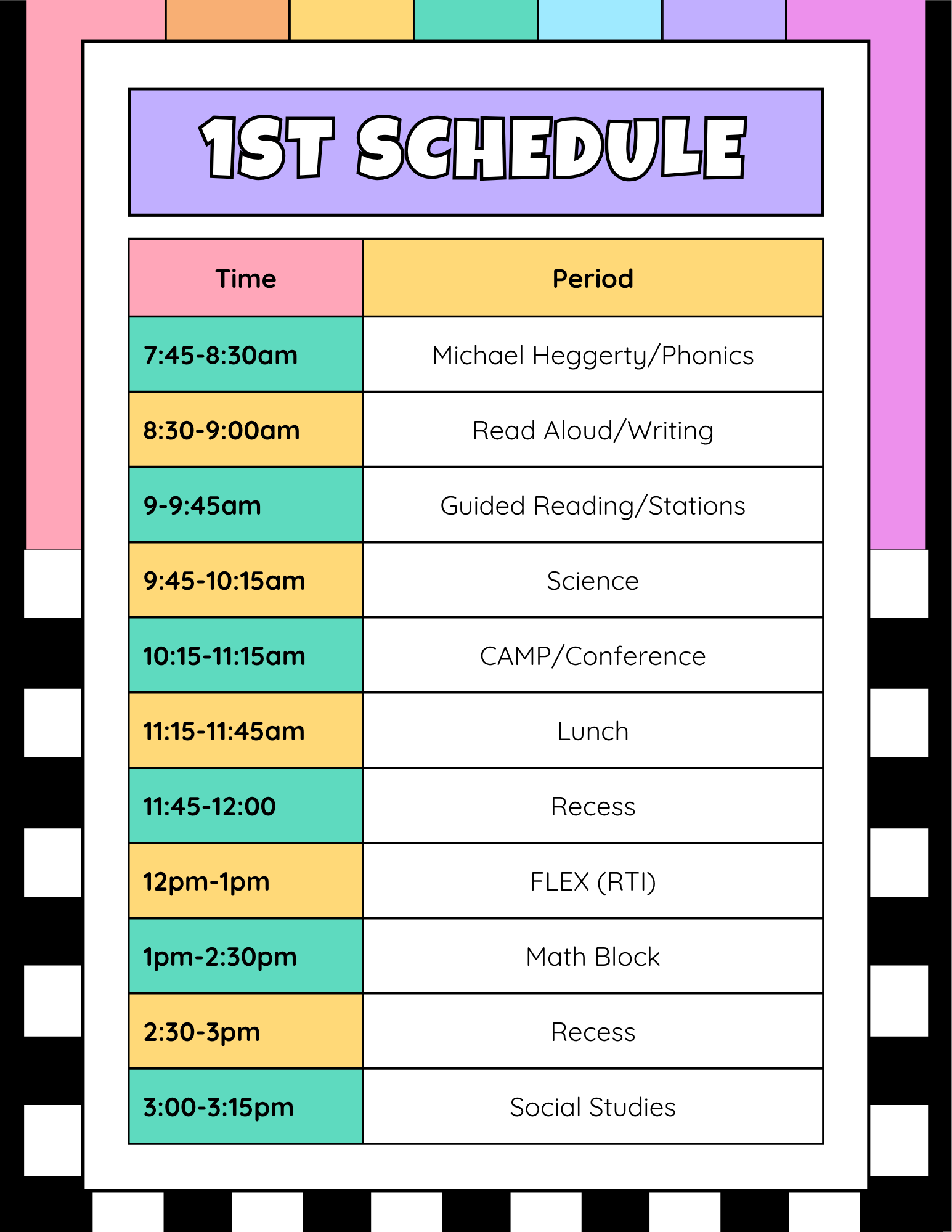 1ST SCHEDULE

| Time | Period |
|---|---|
| 7:45-8:30am | Michael Heggerty/Phonics |
| 8:30-9:00am | Read Aloud/Writing |
| 9-9:45am | Guided Reading/Stations |
| 9:45-10:15am | Science |
| 10:15-11:15am | CAMP/Conference |
| 11:15-11:45am | Lunch |
| 11:45-12:00 | Recess |
| 12pm-1pm | FLEX (RTI) |
| 1pm-2:30pm | Math Block |
| 2:30-3pm | Recess |
| 3:00-3:15pm | Social Studies |